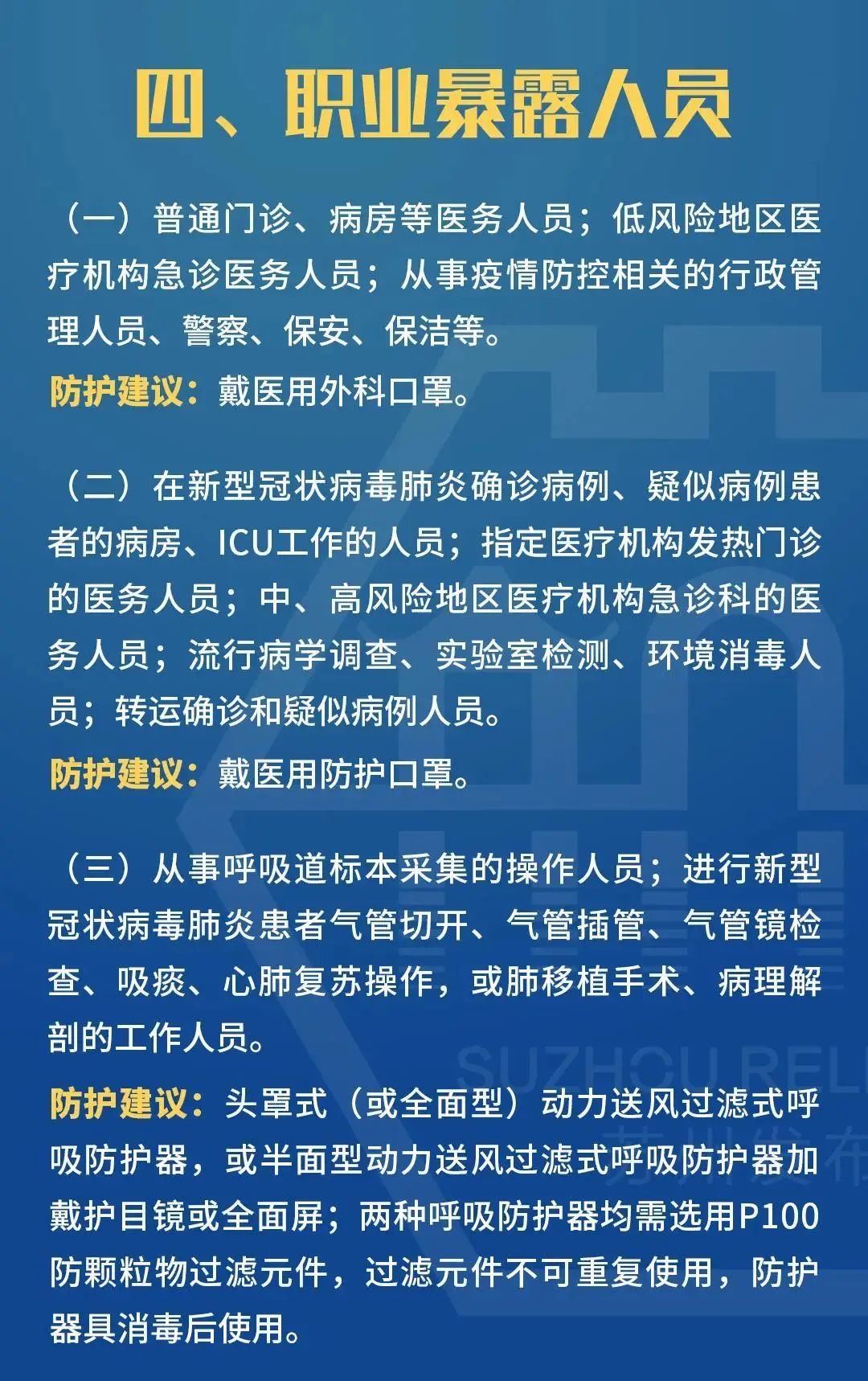 四、职业暴露人员

（一）普通门诊、病房等医务人员；低风险地区医疗机构急诊医务人员；从事疫情防控相关的行政管理人员、警察、保安、保洁等。

防护建议：戴医用外科口罩。

（二）在新型冠状病毒肺炎确诊病例、疑似病例患者的病房、ICU工作的人员；指定医疗机构发热门诊的医务人员；中、高风险地区医疗机构急诊科的医务人员；流行病学调查、实验室检测、环境消毒人员；转运确诊和疑似病例人员。

防护建议：戴医用防护口罩。

（三）从事呼吸道标本采集的操作人员；进行新型冠状病毒肺炎患者气管切开、气管插管、气管镜检查、吸痰、心肺复苏操作，或肺移植手术、病理解剖的工作人员。

防护建议：头罩式（或全面型）动力送风过滤式呼吸防护器，或半面型动力送风过滤式呼吸防护器加戴护目镜或全面屏；两种呼吸防护器均需选用P100防颗粒物过滤元件，过滤元件不可重复使用，防护器具消毒后使用。

SUZHOU RELE
苏州发布